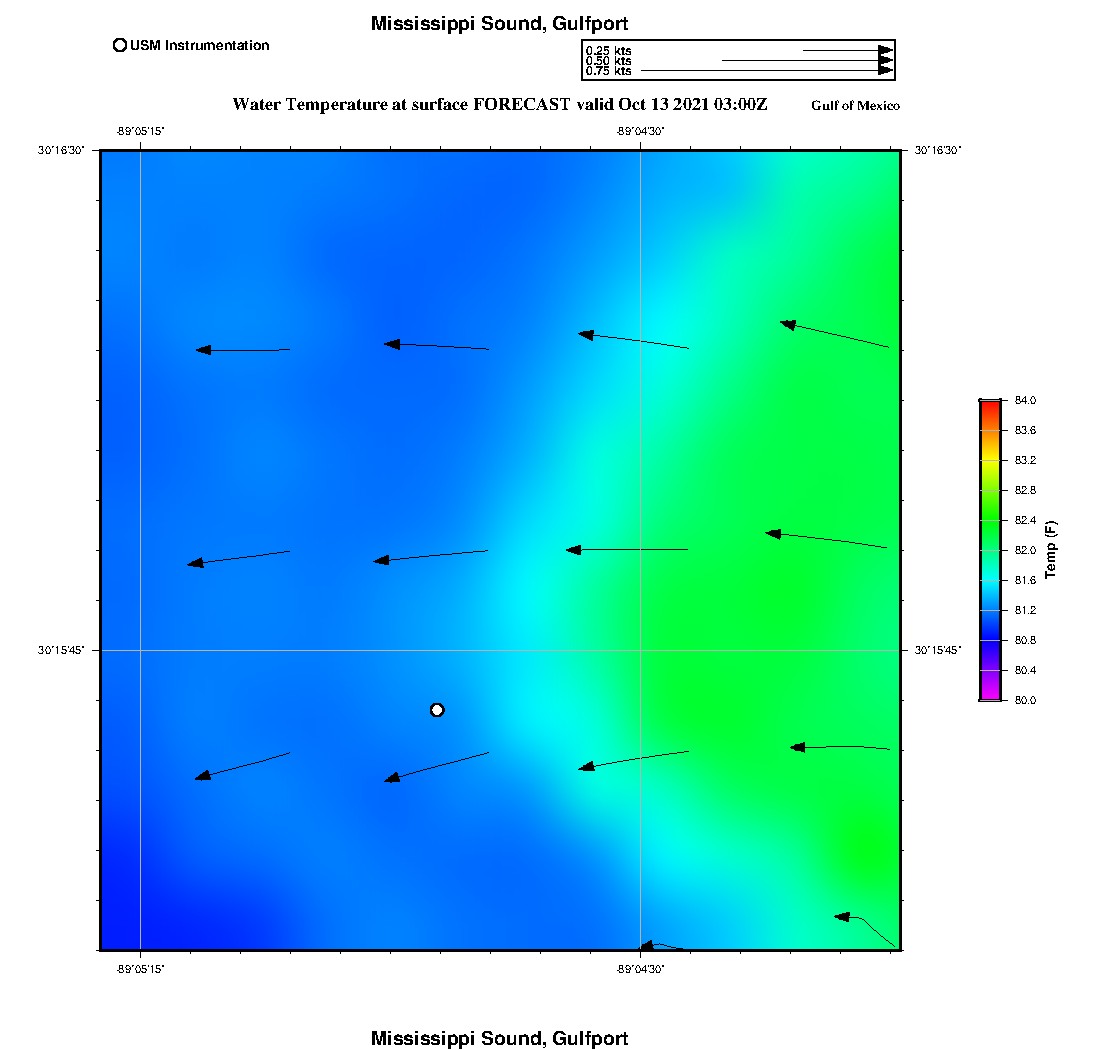 Mississippi Sound, Gulfport

USM Instrumentation

0.25 kts
0.50 kts
0.75 kts

Water Temperature at surface FORECAST valid Oct 13 2021 03:00Z

Gulf of Mexico

-89°05'15"
-89°04'30"

30°16'30"
30°16'30"

30°15'45"
30°15'45"

-89°05'15"
-89°04'30"

84.0
83.6
83.2
82.8
82.4
82.0
81.6
81.2
80.8
80.4
80.0

Temp (F)

Mississippi Sound, Gulfport